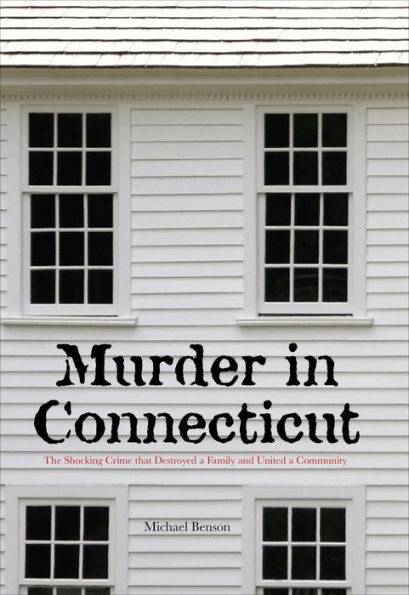 Murder in Connecticut

The Shocking Crime that Destroyed a Family and United a Community

Michael Benson